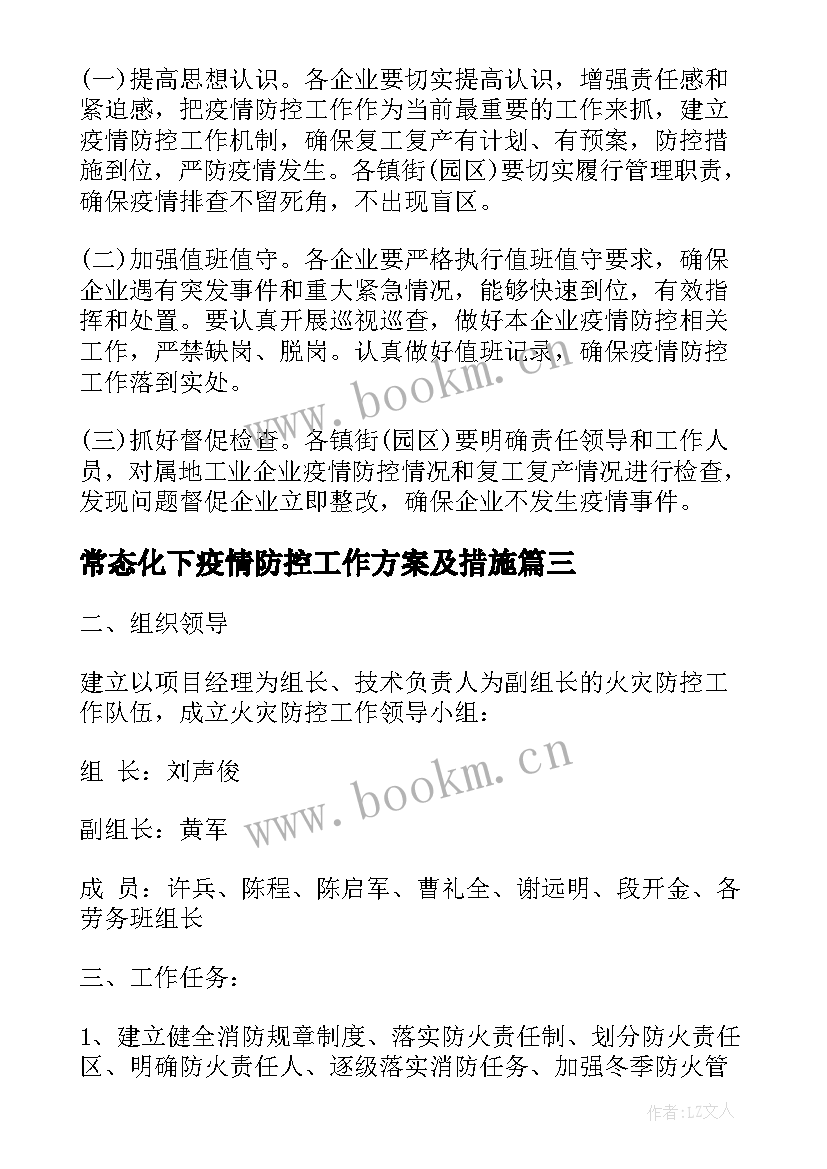 (一)提高思想认识。各企业要切实提高认识，增强责任感和紧迫感，把疫情防控工作作为当前最重要的工作来抓，建立疫情防控工作机制，确保复工复产有计划、有预案，防控措施到位，严防疫情发生。各镇街(园区)要切实履行管理职责，确保疫情排查不留死角，不出现盲区。

(二)加强值班值守。各企业要严格执行值班值守要求，确保企业遇有突发事件和重大紧急情况，能够快速到位，有效指挥和处置。要认真开展巡视巡查，做好本企业疫情防控相关工作，严禁缺岗、脱岗。认真做好值班记录，确保疫情防控工作落到实处。

(三)抓好督促检查。各镇街(园区)要明确责任领导和工作人员，对属地工业企业疫情防控情况和复工复产情况进行检查，发现问题督促企业立即整改，确保企业不发生疫情事件。

常态化下疫情防控工作方案及措施篇三

二、组织领导

建立以项目经理为组长、技术负责人为副组长的火灾防控工作队伍，成立火灾防控工作领导小组：

组 长：刘声俊

副组长：黄军

成 员：许兵、陈程、陈启军、曹礼全、谢远明、段开金、各劳务班组长

三、工作任务：

1、建立健全消防规章制度、落实防火责任制、划分防火责任区、明确防火责任人、逐级落实消防任务、加强冬季防火管

www.bookm.cn

www.bookm.cn

作者：LZ文人